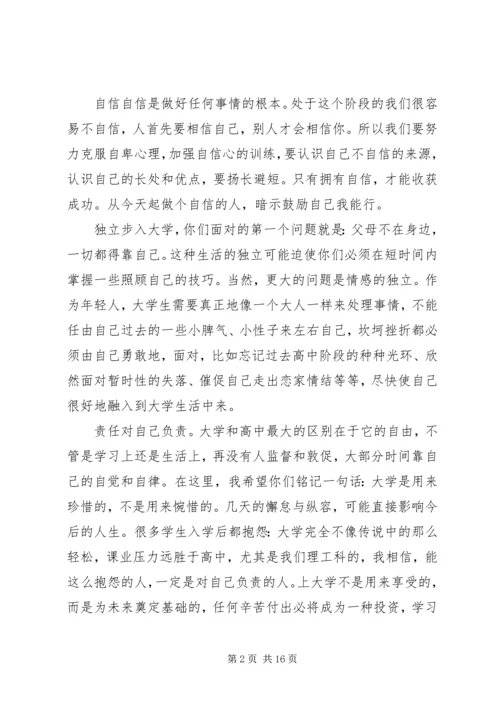 自信自信是做好任何事情的根本。处于这个阶段的我们很容易不自信，人首先要相信自己，别人才会相信你。所以我们要努力克服自卑心理，加强自信心的训练，要认识自己不自信的来源，认识自己的长处和优点，要扬长避短。只有拥有自信，才能收获成功。从今天起做个自信的人，暗示鼓励自己我能行。

独立步入大学，你们面对的第一个问题就是：父母不在身边，一切都得靠自己。这种生活的独立可能迫使你们必须在短时间内掌握一些照顾自己的技巧。当然，更大的问题是情感的独立。作为年轻人，大学生需要真正地像一个大人一样来处理事情，不能任由自己过去的一些小脾气、小性子来左右自己，坎坷挫折都必须由自己勇敢地，面对，比如忘记过去高中阶段的种种光环、欣然面对暂时性的失落、催促自己走出恋家情结等等，尽快使自己很好地融入到大学生活中来。

责任对自己负责。大学和高中最大的区别在于它的自由，不管是学习上还是生活上，再没有人监督和敦促，大部分时间靠自己的自觉和自律。在这里，我希望你们铭记一句话：大学是用来珍惜的，不是用来惋惜的。几天的懈怠与纵容，可能直接影响今后的人生。很多学生入学后都抱怨：大学完全不像传说中的那么轻松，课业压力远胜于高中，尤其是我们理工科的，我相信，能这么抱怨的人，一定是对自己负责的人。上大学不是用来享受的，而是为未来奠定基础的，任何辛苦付出必将成为一种投资，学习

第 2 页 共 16 页